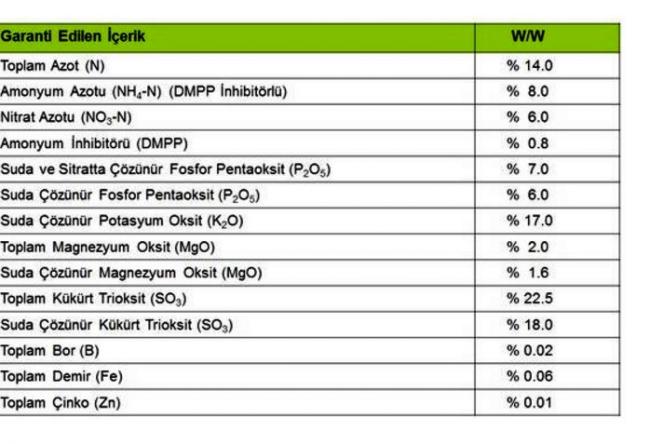 | Garanti Edilen İçerik | W/W |
|---|---|
| Toplam Azot (N) | % 14.0 |
| Amonyum Azotu ($NH_4$-N) (DMPP İnhibitörlü) | % 8.0 |
| Nitrat Azotu ($NO_3$-N) | % 6.0 |
| Amonyum İnhibitörü (DMPP) | % 0.8 |
| Suda ve Sitratta Çözünür Fosfor Pentaoksit ($P_2O_5$) | % 7.0 |
| Suda Çözünür Fosfor Pentaoksit ($P_2O_5$) | % 6.0 |
| Suda Çözünür Potasyum Oksit ($K_2O$) | % 17.0 |
| Toplam Magnezyum Oksit (MgO) | % 2.0 |
| Suda Çözünür Magnezyum Oksit (MgO) | % 1.6 |
| Toplam Kükürt Trioksit ($SO_3$) | % 22.5 |
| Suda Çözünür Kükürt Trioksit ($SO_3$) | % 18.0 |
| Toplam Bor (B) | % 0.02 |
| Toplam Demir (Fe) | % 0.06 |
| Toplam Çinko (Zn) | % 0.01 |